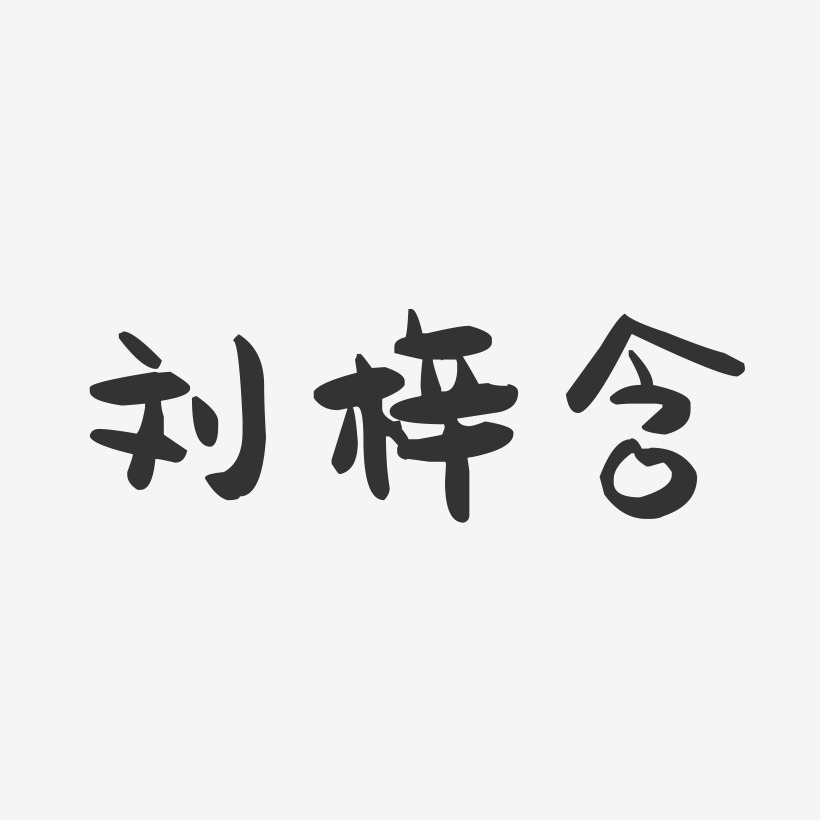 刘梓含